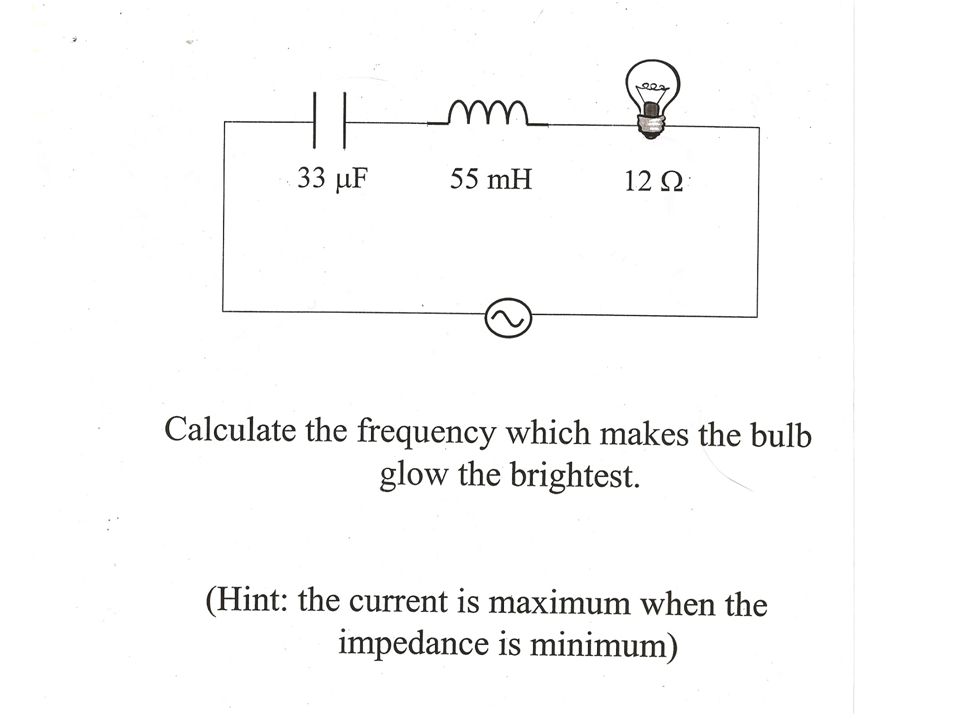 33 μF

55 mH

12 Ω

Calculate the frequency which makes the bulb glow the brightest.

(Hint: the current is maximum when the impedance is minimum)